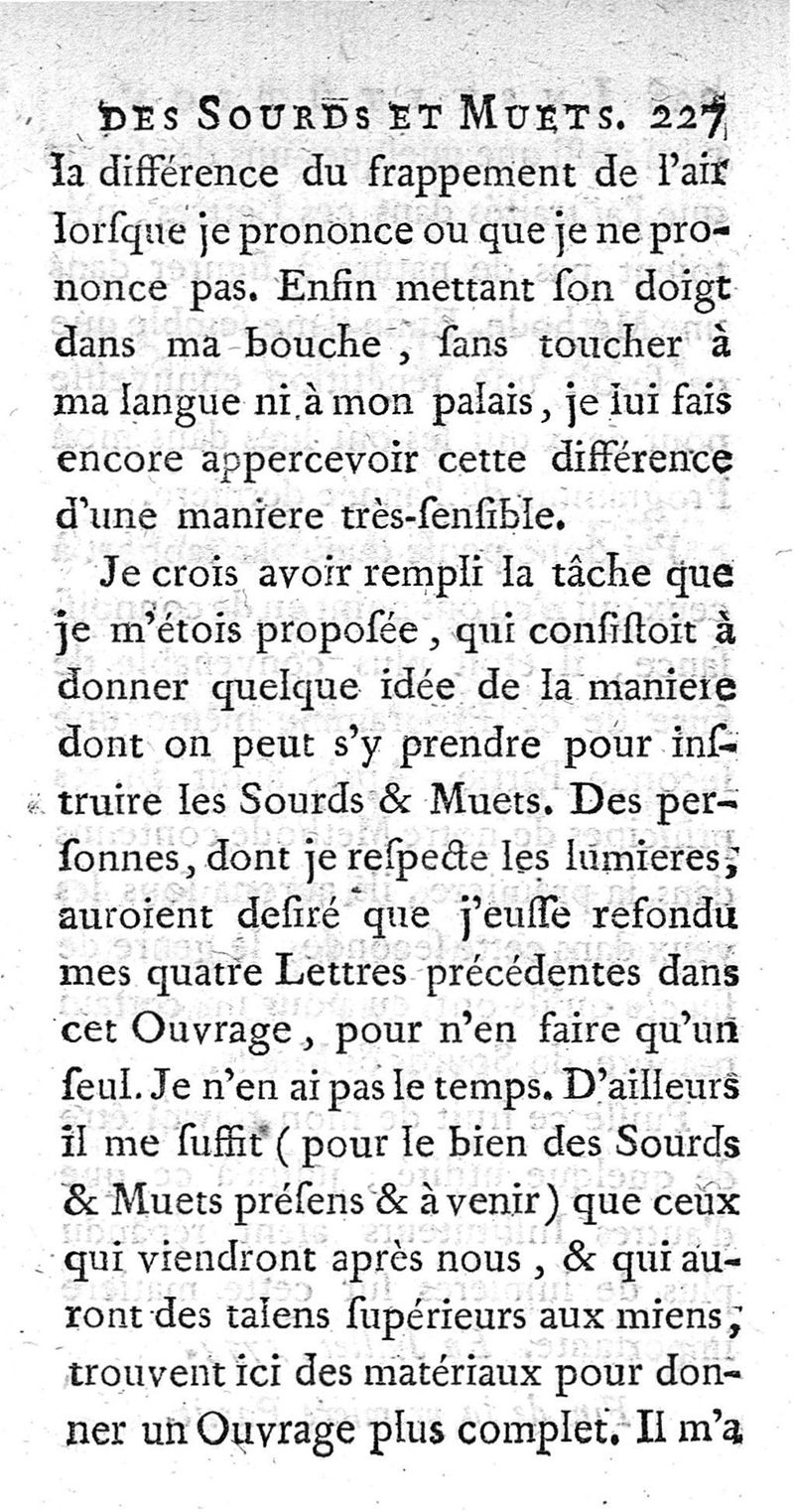 DES SOURDS ET MUETS. 227

la différence du frappement de l'air lorſque je prononce ou que je ne prononce pas. Enfin mettant ſon doigt dans ma bouche, ſans toucher à ma langue ni à mon palais, je lui fais encore appercevoir cette différence d'une maniere très-ſenſible.

Je crois avoir rempli la tâche que je m'étois propoſée, qui conſiſtoit à donner quelque idée de la maniere dont on peut s'y prendre pour inſtruire les Sourds & Muets. Des perſonnes, dont je reſpecte les lumieres, auroient deſiré que j'euſſe refondu mes quatre Lettres précédentes dans cet Ouvrage, pour n'en faire qu'un ſeul. Je n'en ai pas le temps. D'ailleurs il me ſuffit (pour le bien des Sourds & Muets préſens & à venir) que ceux qui viendront après nous, & qui auront des talens ſupérieurs aux miens, trouvent ici des matériaux pour donner un Ouvrage plus complet. Il m'a